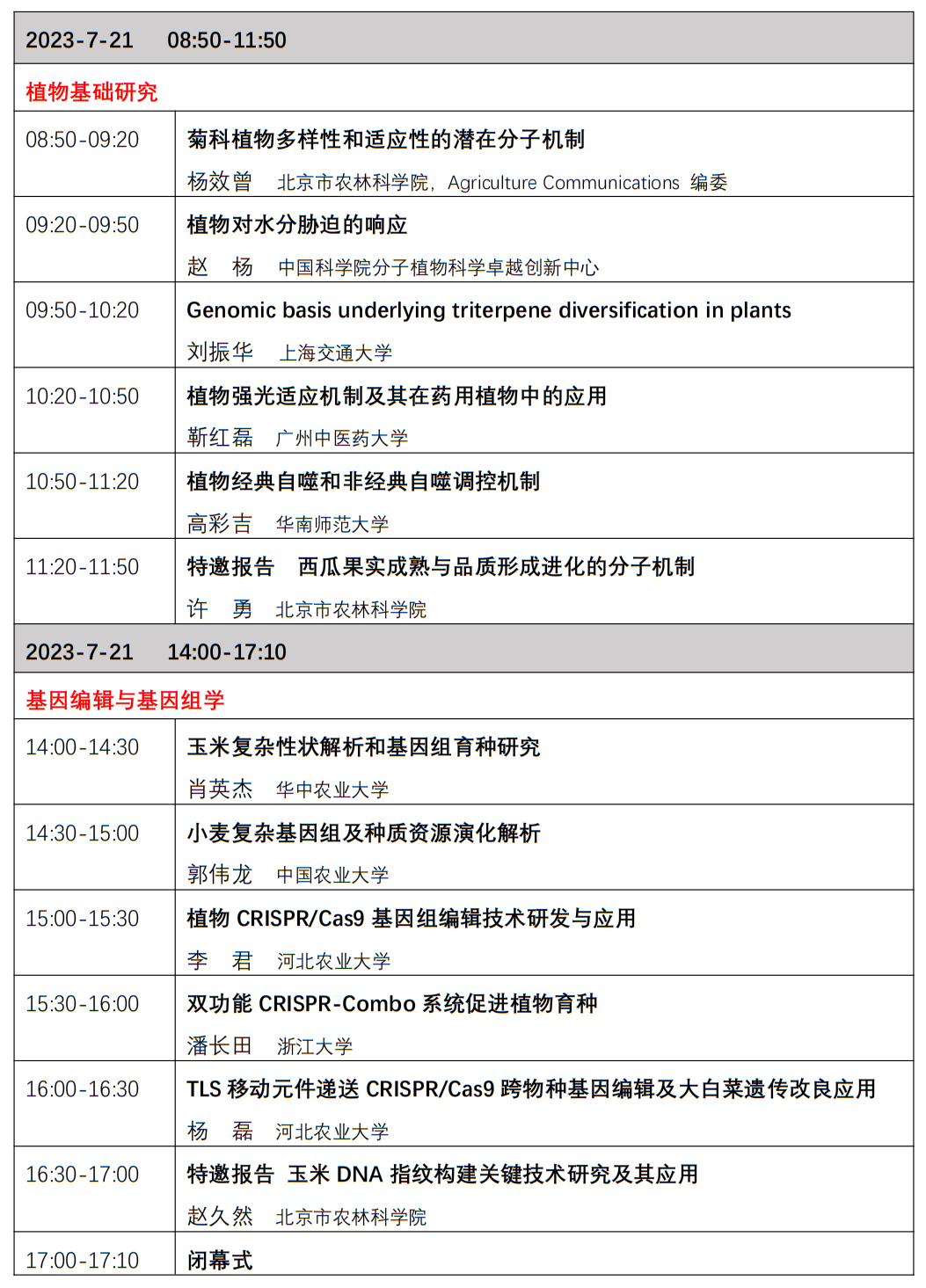 | 2023-7-21 08:50-11:50 | |
|---|---|
| 植物基础研究 | |
| 08:50-09:20 | 菊科植物多样性和适应性的潜在分子机制 杨效曾 北京市农林科学院，Agriculture Communications 编委 |
| 09:20-09:50 | 植物对水分胁迫的响应 赵 杨 中国科学院分子植物科学卓越创新中心 |
| 09:50-10:20 | Genomic basis underlying triterpene diversification in plants 刘振华 上海交通大学 |
| 10:20-10:50 | 植物强光适应机制及其在药用植物中的应用 靳红磊 广州中医药大学 |
| 10:50-11:20 | 植物经典自噬和非经典自噬调控机制 高彩吉 华南师范大学 |
| 11:20-11:50 | 特邀报告 西瓜果实成熟与品质形成进化的分子机制 许 勇 北京市农林科学院 |
| 2023-7-21 14:00-17:10 | |
| 基因编辑与基因组学 | |
| 14:00-14:30 | 玉米复杂性状解析和基因组育种研究 肖英杰 华中农业大学 |
| 14:30-15:00 | 小麦复杂基因组及种质资源演化解析 郭伟龙 中国农业大学 |
| 15:00-15:30 | 植物CRISPR/Cas9基因组编辑技术研发与应用 李 君 河北农业大学 |
| 15:30-16:00 | 双功能CRISPR-Combo系统促进植物育种 潘长田 浙江大学 |
| 16:00-16:30 | TLS移动元件递送CRISPR/Cas9跨物种基因编辑及大白菜遗传改良应用 杨 磊 河北农业大学 |
| 16:30-17:00 | 特邀报告 玉米DNA指纹构建关键技术研究及其应用 赵久然 北京市农林科学院 |
| 17:00-17:10 | 闭幕式 |